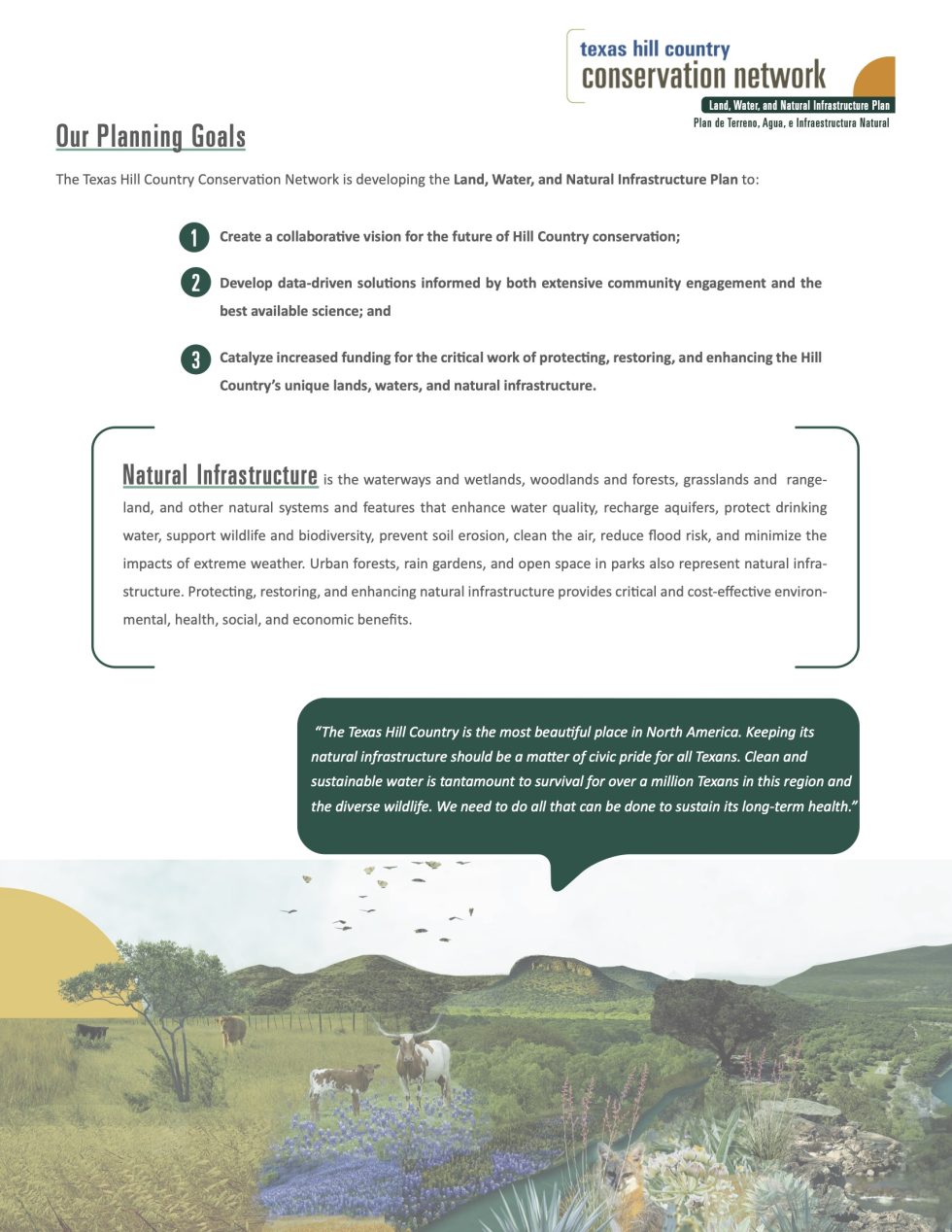 texas hill country
conservation network
Land, Water, and Natural Infrastructure Plan
Plan de Terreno, Agua, e Infraestructura Natural

Our Planning Goals

The Texas Hill Country Conservation Network is developing the Land, Water, and Natural Infrastructure Plan to:

1 Create a collaborative vision for the future of Hill Country conservation;

2 Develop data-driven solutions informed by both extensive community engagement and the best available science; and

3 Catalyze increased funding for the critical work of protecting, restoring, and enhancing the Hill Country's unique lands, waters, and natural infrastructure.

Natural Infrastructure is the waterways and wetlands, woodlands and forests, grasslands and rangeland, and other natural systems and features that enhance water quality, recharge aquifers, protect drinking water, support wildlife and biodiversity, prevent soil erosion, clean the air, reduce flood risk, and minimize the impacts of extreme weather. Urban forests, rain gardens, and open space in parks also represent natural infrastructure. Protecting, restoring, and enhancing natural infrastructure provides critical and cost-effective environmental, health, social, and economic benefits.

"The Texas Hill Country is the most beautiful place in North America. Keeping its natural infrastructure should be a matter of civic pride for all Texans. Clean and sustainable water is tantamount to survival for over a million Texans in this region and the diverse wildlife. We need to do all that can be done to sustain its long-term health."